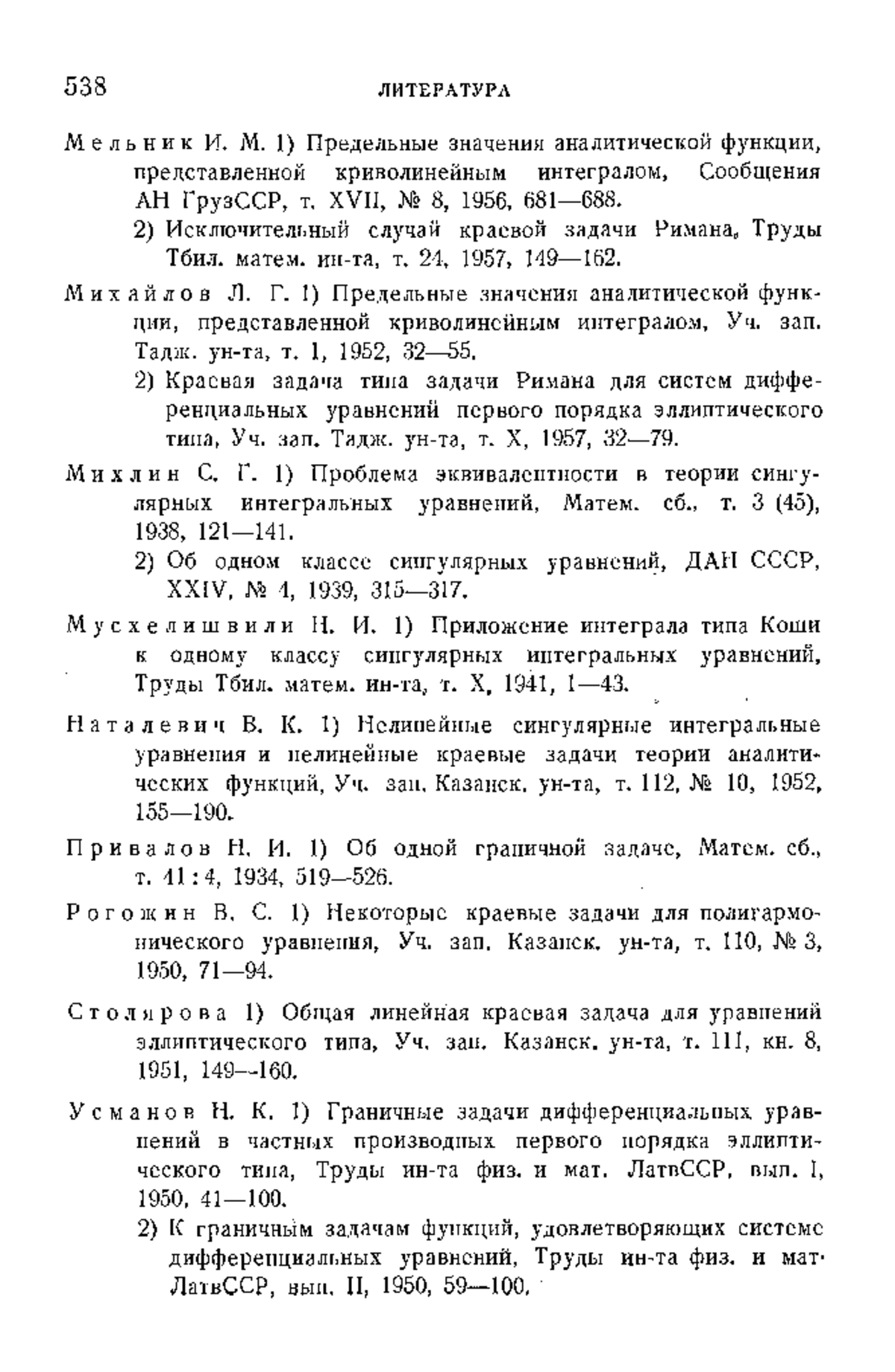 538 ЛИТЕРАТУРА

Мельник И. М. 1) Предельные значения аналитической функции, представленной криволинейным интегралом, Сообщения АН ГрузССР, т. XVII, № 8, 1956, 681—688.

2) Исключительный случай краевой задачи Римана, Труды Тбил. матем. ин-та, т. 24, 1957, 149—162.

Михайлов Л. Г. 1) Предельные значения аналитической функции, представленной криволинейным интегралом, Уч. зап. Тадж. ун-та, т. 1, 1952, 32—55.

2) Краевая задача типа задачи Римана для систем дифференциальных уравнений первого порядка эллиптического типа, Уч. зап. Тадж. ун-та, т. X, 1957, 32—79.

Михлин С. Г. 1) Проблема эквивалентности в теории сингулярных интегральных уравнений, Матем. сб., т. 3 (45), 1938, 121—141.

2) Об одном классе сингулярных уравнений, ДАН СССР, XXIV, № 4, 1939, 315—317.

Мусхелишвили Н. И. 1) Приложение интеграла типа Коши к одному классу сингулярных интегральных уравнений, Труды Тбил. матем. ин-та, т. X, 1941, 1—43.

Наталевич В. К. 1) Нелинейные сингулярные интегральные уравнения и нелинейные краевые задачи теории аналитических функций, Уч. зап. Казанск. ун-та, т. 112, № 10, 1952, 155—190.

Привалов Н. И. 1) Об одной граничной задаче, Матем. сб., т. 41:4, 1934, 519—526.

Рогожин В. С. 1) Некоторые краевые задачи для полигармонического уравнения, Уч. зап. Казанск. ун-та, т. 110, № 3, 1950, 71—94.

Столярова 1) Общая линейная краевая задача для уравнений эллиптического типа, Уч. зап. Казанск. ун-та, т. 111, кн. 8, 1951, 149—160.

Усманов Н. К. 1) Граничные задачи дифференциальных уравнений в частных производных первого порядка эллиптического типа, Труды ин-та физ. и мат. ЛатвССР, вып. I, 1950, 41—100.

2) К граничным задачам функций, удовлетворяющих системе дифференциальных уравнений, Труды ин-та физ. и мат. ЛатвССР, вып. II, 1950, 59—100.